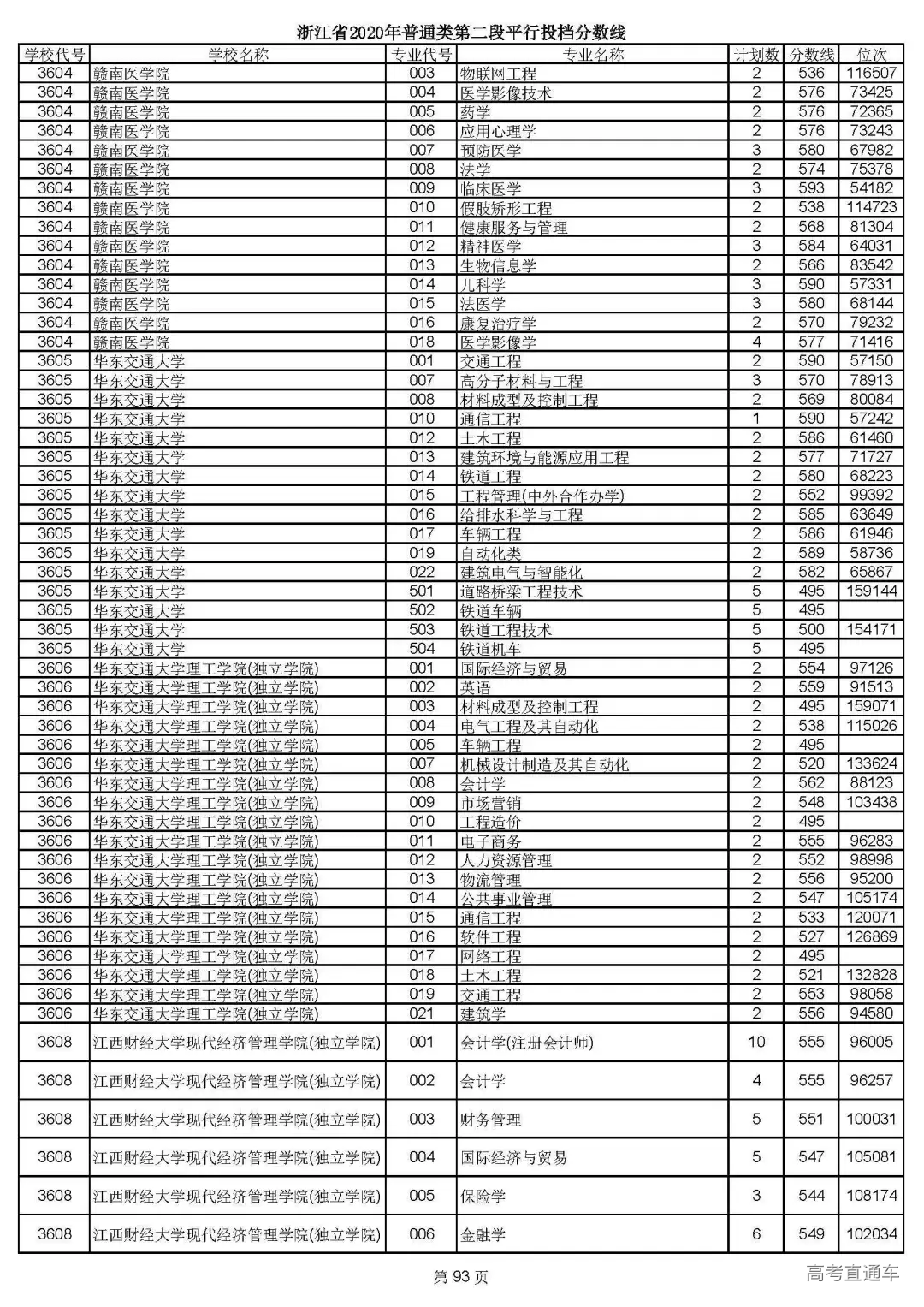 浙江省2020年普通类第二段平行投档分数线

| 学校代号 | 学校名称 | 专业代号 | 专业名称 | 计划数 | 分数线 | 位次 |
|---|---|---|---|---|---|---|
| 3604 | 赣南医学院 | 003 | 物联网工程 | 2 | 536 | 116507 |
| 3604 | 赣南医学院 | 004 | 医学影像技术 | 2 | 576 | 73425 |
| 3604 | 赣南医学院 | 005 | 药学 | 2 | 576 | 72365 |
| 3604 | 赣南医学院 | 006 | 应用心理学 | 2 | 576 | 73243 |
| 3604 | 赣南医学院 | 007 | 预防医学 | 3 | 580 | 67982 |
| 3604 | 赣南医学院 | 008 | 法学 | 2 | 574 | 75378 |
| 3604 | 赣南医学院 | 009 | 临床医学 | 3 | 593 | 54182 |
| 3604 | 赣南医学院 | 010 | 假肢矫形工程 | 2 | 538 | 114723 |
| 3604 | 赣南医学院 | 011 | 健康服务与管理 | 2 | 568 | 81304 |
| 3604 | 赣南医学院 | 012 | 精神医学 | 3 | 584 | 64031 |
| 3604 | 赣南医学院 | 013 | 生物信息学 | 2 | 566 | 83542 |
| 3604 | 赣南医学院 | 014 | 儿科学 | 3 | 590 | 57331 |
| 3604 | 赣南医学院 | 015 | 法医学 | 3 | 580 | 68144 |
| 3604 | 赣南医学院 | 016 | 康复治疗学 | 2 | 570 | 79232 |
| 3604 | 赣南医学院 | 018 | 医学影像学 | 4 | 577 | 71416 |
| 3605 | 华东交通大学 | 001 | 交通工程 | 2 | 590 | 57150 |
| 3605 | 华东交通大学 | 007 | 高分子材料与工程 | 3 | 570 | 78913 |
| 3605 | 华东交通大学 | 008 | 材料成型及控制工程 | 2 | 569 | 80084 |
| 3605 | 华东交通大学 | 010 | 通信工程 | 1 | 590 | 57242 |
| 3605 | 华东交通大学 | 012 | 土木工程 | 2 | 586 | 61460 |
| 3605 | 华东交通大学 | 013 | 建筑环境与能源应用工程 | 2 | 577 | 71727 |
| 3605 | 华东交通大学 | 014 | 铁道工程 | 2 | 580 | 68223 |
| 3605 | 华东交通大学 | 015 | 工程管理(中外合作办学) | 2 | 552 | 99392 |
| 3605 | 华东交通大学 | 016 | 给排水科学与工程 | 2 | 585 | 63649 |
| 3605 | 华东交通大学 | 017 | 车辆工程 | 2 | 586 | 61946 |
| 3605 | 华东交通大学 | 019 | 自动化类 | 2 | 589 | 58736 |
| 3605 | 华东交通大学 | 022 | 建筑电气与智能化 | 2 | 582 | 65867 |
| 3605 | 华东交通大学 | 501 | 道路桥梁工程技术 | 5 | 495 | 159144 |
| 3605 | 华东交通大学 | 502 | 铁道车辆 | 5 | 495 | |
| 3605 | 华东交通大学 | 503 | 铁道工程技术 | 5 | 500 | 154171 |
| 3605 | 华东交通大学 | 504 | 铁道机车 | 5 | 495 | |
| 3606 | 华东交通大学理工学院(独立学院) | 001 | 国际经济与贸易 | 2 | 554 | 97126 |
| 3606 | 华东交通大学理工学院(独立学院) | 002 | 英语 | 2 | 559 | 91513 |
| 3606 | 华东交通大学理工学院(独立学院) | 003 | 材料成型及控制工程 | 2 | 495 | 159071 |
| 3606 | 华东交通大学理工学院(独立学院) | 004 | 电气工程及其自动化 | 2 | 538 | 115026 |
| 3606 | 华东交通大学理工学院(独立学院) | 005 | 车辆工程 | 2 | 495 | |
| 3606 | 华东交通大学理工学院(独立学院) | 007 | 机械设计制造及其自动化 | 2 | 520 | 133624 |
| 3606 | 华东交通大学理工学院(独立学院) | 008 | 会计学 | 2 | 562 | 88123 |
| 3606 | 华东交通大学理工学院(独立学院) | 009 | 市场营销 | 2 | 548 | 103438 |
| 3606 | 华东交通大学理工学院(独立学院) | 010 | 工程造价 | 2 | 495 | |
| 3606 | 华东交通大学理工学院(独立学院) | 011 | 电子商务 | 2 | 555 | 96283 |
| 3606 | 华东交通大学理工学院(独立学院) | 012 | 人力资源管理 | 2 | 552 | 98998 |
| 3606 | 华东交通大学理工学院(独立学院) | 013 | 物流管理 | 2 | 556 | 95200 |
| 3606 | 华东交通大学理工学院(独立学院) | 014 | 公共事业管理 | 2 | 547 | 105174 |
| 3606 | 华东交通大学理工学院(独立学院) | 015 | 通信工程 | 2 | 533 | 120071 |
| 3606 | 华东交通大学理工学院(独立学院) | 016 | 软件工程 | 2 | 527 | 126869 |
| 3606 | 华东交通大学理工学院(独立学院) | 017 | 网络工程 | 2 | 495 | |
| 3606 | 华东交通大学理工学院(独立学院) | 018 | 土木工程 | 2 | 521 | 132828 |
| 3606 | 华东交通大学理工学院(独立学院) | 019 | 交通工程 | 2 | 553 | 98058 |
| 3606 | 华东交通大学理工学院(独立学院) | 021 | 建筑学 | 2 | 556 | 94580 |
| 3608 | 江西财经大学现代经济管理学院(独立学院) | 001 | 会计学(注册会计师) | 10 | 555 | 96005 |
| 3608 | 江西财经大学现代经济管理学院(独立学院) | 002 | 会计学 | 4 | 555 | 96257 |
| 3608 | 江西财经大学现代经济管理学院(独立学院) | 003 | 财务管理 | 5 | 551 | 100031 |
| 3608 | 江西财经大学现代经济管理学院(独立学院) | 004 | 国际经济与贸易 | 5 | 547 | 105081 |
| 3608 | 江西财经大学现代经济管理学院(独立学院) | 005 | 保险学 | 3 | 544 | 108174 |
| 3608 | 江西财经大学现代经济管理学院(独立学院) | 006 | 金融学 | 6 | 549 | 102034 |

第 93 页

高考直通车